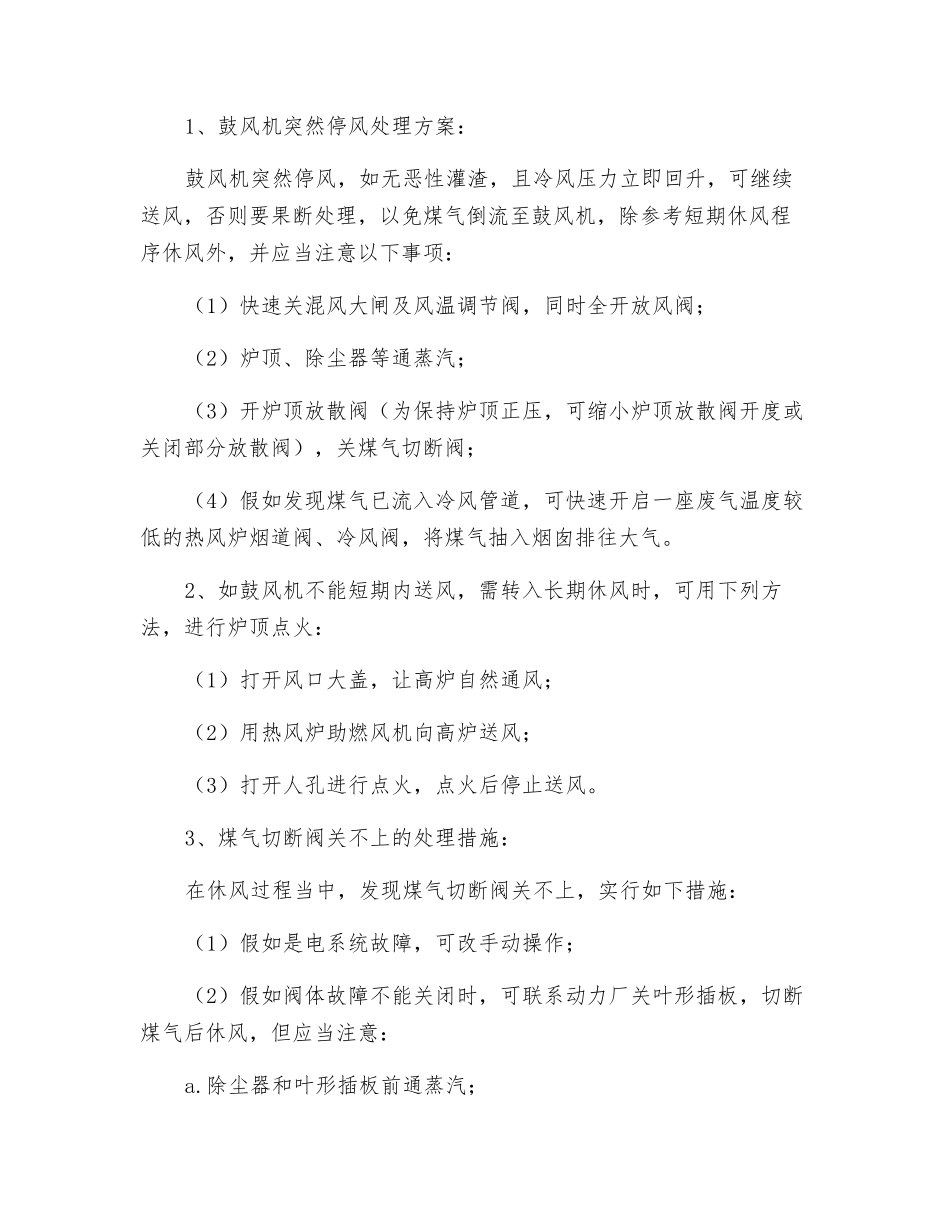 1、鼓风机突然停风处理方案：

鼓风机突然停风，如无恶性灌渣，且冷风压力立即回升，可继续送风，否则要果断处理，以免煤气倒流至鼓风机，除参考短期休风程序休风外，并应当注意以下事项：

（1）快速关混风大闸及风温调节阀，同时全开放风阀；

（2）炉顶、除尘器等通蒸汽；

（3）开炉顶放散阀（为保持炉顶正压，可缩小炉顶放散阀开度或关闭部分放散阀），关煤气切断阀；

（4）假如发现煤气已流入冷风管道，可快速开启一座废气温度较低的热风炉烟道阀、冷风阀，将煤气抽入烟囱排往大气。

2、如鼓风机不能短期内送风，需转入长期休风时，可用下列方法，进行炉顶点火：

（1）打开风口大盖，让高炉自然通风；

（2）用热风炉助燃风机向高炉送风；

（3）打开人孔进行点火，点火后停止送风。

3、煤气切断阀关不上的处理措施：

在休风过程当中，发现煤气切断阀关不上，实行如下措施：

（1）假如是电系统故障，可改手动操作；

（2）假如阀体故障不能关闭时，可联系动力厂关叶形插板，切断煤气后休风，但应当注意：

a.除尘器和叶形插板前通蒸汽；